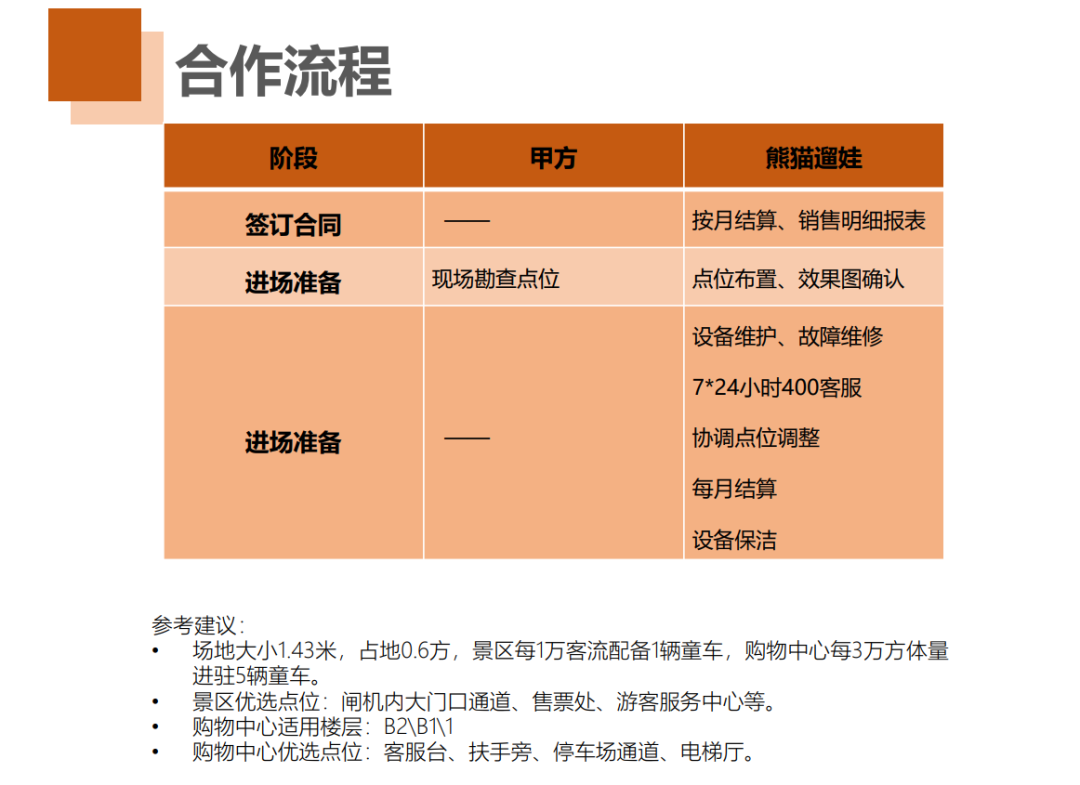 合作流程

| 阶段 | 甲方 | 熊猫遛娃 |
|---|---|---|
| 签订合同 | —— | 按月结算、销售明细报表 |
| 进场准备 | 现场勘查点位 | 点位布置、效果图确认 |
| 进场准备 | —— | 设备维护、故障维修<br>7*24小时400客服<br>协调点位调整<br>每月结算<br>设备保洁 |

参考建议：
• 场地大小1.43米，占地0.6方，景区每1万客流配备1辆童车，购物中心每3万方体量进驻5辆童车。
• 景区优选点位：闸机内大门口通道、售票处、游客服务中心等。
• 购物中心适用楼层：B2\B1\1
• 购物中心优选点位：客服台、扶手旁、停车场通道、电梯厅。